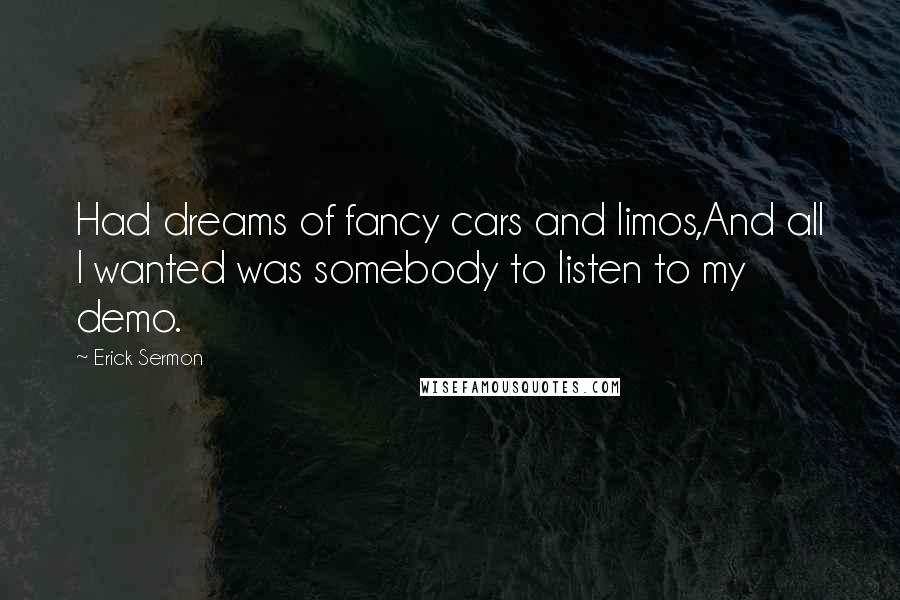 Had dreams of fancy cars and limos,And all I wanted was somebody to listen to my demo.

~ Erick Sermon

WISEFAMOUSQUOTES.COM